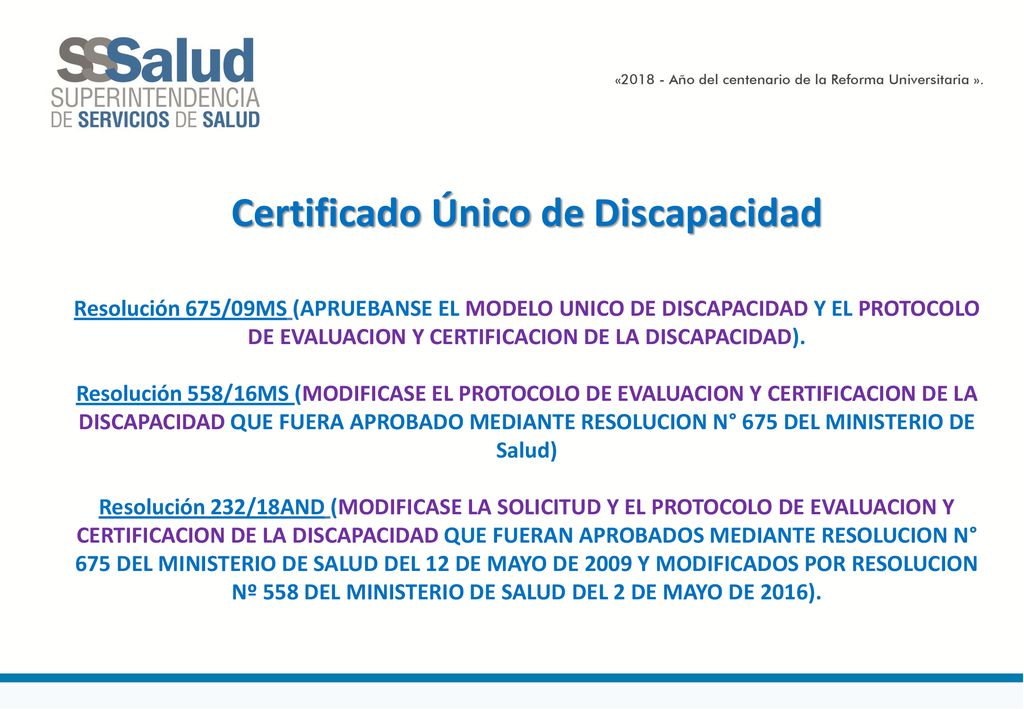 SSSalud
SUPERINTENDENCIA
DE SERVICIOS DE SALUD

«2018 - Año del centenario de la Reforma Universitaria ».

Certificado Único de Discapacidad

Resolución 675/09MS (APRUEBANSE EL MODELO UNICO DE DISCAPACIDAD Y EL PROTOCOLO DE EVALUACION Y CERTIFICACION DE LA DISCAPACIDAD).

Resolución 558/16MS (MODIFICASE EL PROTOCOLO DE EVALUACION Y CERTIFICACION DE LA DISCAPACIDAD QUE FUERA APROBADO MEDIANTE RESOLUCION N° 675 DEL MINISTERIO DE Salud)

Resolución 232/18AND (MODIFICASE LA SOLICITUD Y EL PROTOCOLO DE EVALUACION Y CERTIFICACION DE LA DISCAPACIDAD QUE FUERAN APROBADOS MEDIANTE RESOLUCION N° 675 DEL MINISTERIO DE SALUD DEL 12 DE MAYO DE 2009 Y MODIFICADOS POR RESOLUCION Nº 558 DEL MINISTERIO DE SALUD DEL 2 DE MAYO DE 2016).